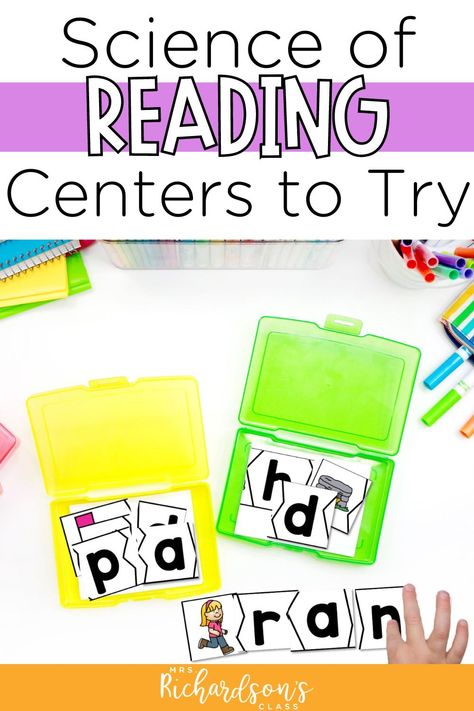 Science of
READING
Centers to Try

p a

h d

r a n

MRS
Richardson's
CLASS